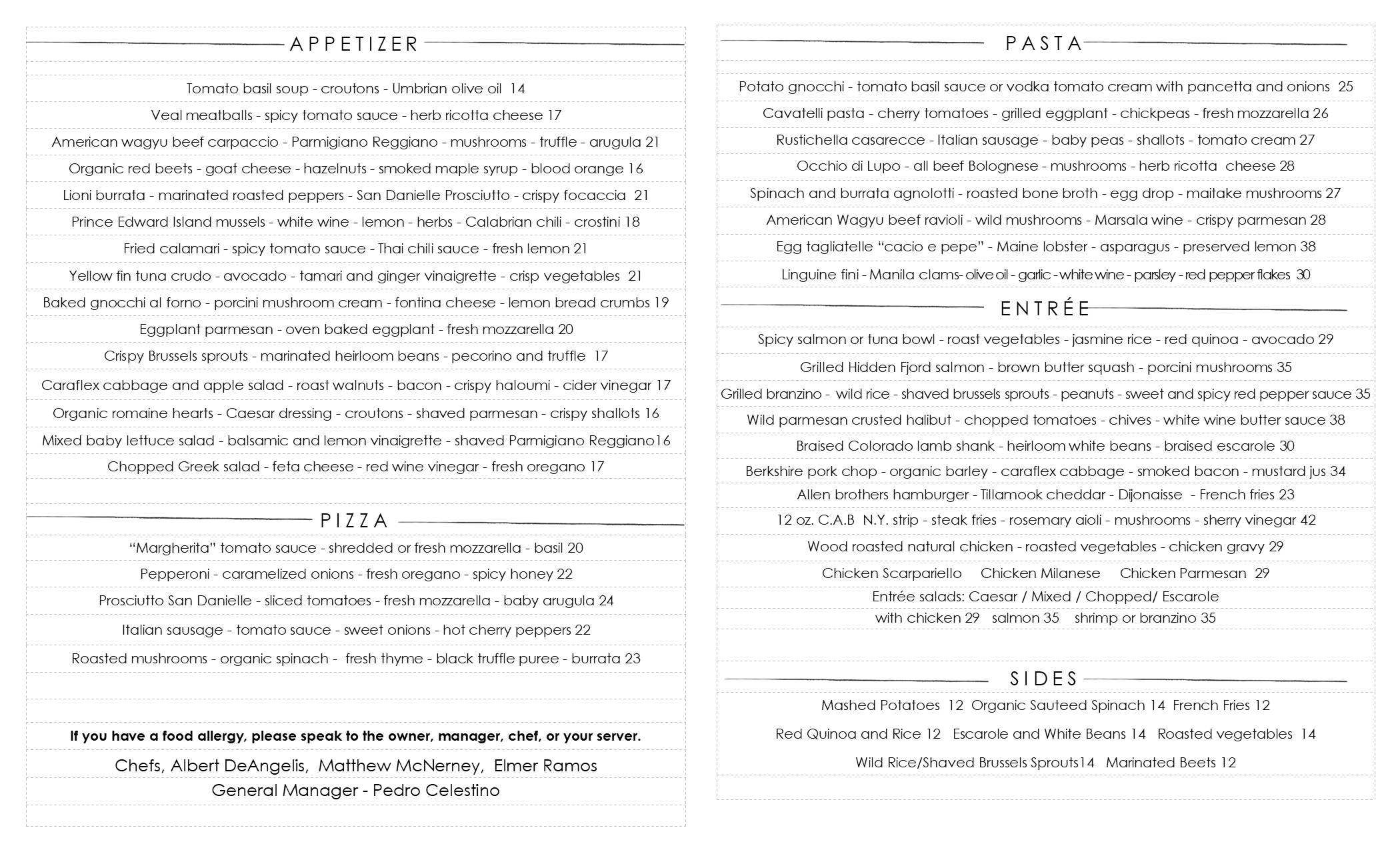 APPETIZER

Tomato basil soup - croutons - Umbrian olive oil 14

Veal meatballs - spicy tomato sauce - herb ricotta cheese 17

American wagyu beef carpaccio - Parmigiano Reggiano - mushrooms - truffle - arugula 21

Organic red beets - goat cheese - hazelnuts - smoked maple syrup - blood orange 16

Lioni burrata - marinated roasted peppers - San Danielle Prosciutto - crispy focaccia 21

Prince Edward Island mussels - white wine - lemon - herbs - Calabrian chili - crostini 18

Fried calamari - spicy tomato sauce - Thai chili sauce - fresh lemon 21

Yellow fin tuna crudo - avocado - tamari and ginger vinaigrette - crisp vegetables 21

Baked gnocchi al forno - porcini mushroom cream - fontina cheese - lemon bread crumbs 19

Eggplant parmesan - oven baked eggplant - fresh mozzarella 20

Crispy Brussels sprouts - marinated heirloom beans - pecorino and truffle 17

Caraflex cabbage and apple salad - roast walnuts - bacon - crispy haloumi - cider vinegar 17

Organic romaine hearts - Caesar dressing - croutons - shaved parmesan - crispy shallots 16

Mixed baby lettuce salad - balsamic and lemon vinaigrette - shaved Parmigiano Reggiano16

Chopped Greek salad - feta cheese - red wine vinegar - fresh oregano 17

PIZZA

“Margherita” tomato sauce - shredded or fresh mozzarella - basil 20

Pepperoni - caramelized onions - fresh oregano - spicy honey 22

Prosciutto San Danielle - sliced tomatoes - fresh mozzarella - baby arugula 24

Italian sausage - tomato sauce - sweet onions - hot cherry peppers 22

Roasted mushrooms - organic spinach - fresh thyme - black truffle puree - burrata 23

If you have a food allergy, please speak to the owner, manager, chef, or your server.

Chefs, Albert DeAngelis, Matthew McNerney, Elmer Ramos

General Manager - Pedro Celestino

PASTA

Potato gnocchi - tomato basil sauce or vodka tomato cream with pancetta and onions 25

Cavatelli pasta - cherry tomatoes - grilled eggplant - chickpeas - fresh mozzarella 26

Rustichella casarecce - Italian sausage - baby peas - shallots - tomato cream 27

Occhio di Lupo - all beef Bolognese - mushrooms - herb ricotta cheese 28

Spinach and burrata agnolotti - roasted bone broth - egg drop - maitake mushrooms 27

American Wagyu beef ravioli - wild mushrooms - Marsala wine - crispy parmesan 28

Egg tagliatelle “cacio e pepe” - Maine lobster - asparagus - preserved lemon 38

Linguine fini - Manila clams- olive oil - garlic - white wine - parsley - red pepper flakes 30

ENTRÉE

Spicy salmon or tuna bowl - roast vegetables - jasmine rice - red quinoa - avocado 29

Grilled Hidden Fjord salmon - brown butter squash - porcini mushrooms 35

Grilled branzino - wild rice - shaved brussels sprouts - peanuts - sweet and spicy red pepper sauce 35

Wild parmesan crusted halibut - chopped tomatoes - chives - white wine butter sauce 38

Braised Colorado lamb shank - heirloom white beans - braised escarole 30

Berkshire pork chop - organic barley - caraflex cabbage - smoked bacon - mustard jus 34

Allen brothers hamburger - Tillamook cheddar - Dijonaisse - French fries 23

12 oz. C.A.B N.Y. strip - steak fries - rosemary aioli - mushrooms - sherry vinegar 42

Wood roasted natural chicken - roasted vegetables - chicken gravy 29

Chicken Scarpariello Chicken Milanese Chicken Parmesan 29

Entrée salads: Caesar / Mixed / Chopped/ Escarole
with chicken 29 salmon 35 shrimp or branzino 35

SIDES

Mashed Potatoes 12 Organic Sauteed Spinach 14 French Fries 12

Red Quinoa and Rice 12 Escarole and White Beans 14 Roasted vegetables 14

Wild Rice/Shaved Brussels Sprouts14 Marinated Beets 12